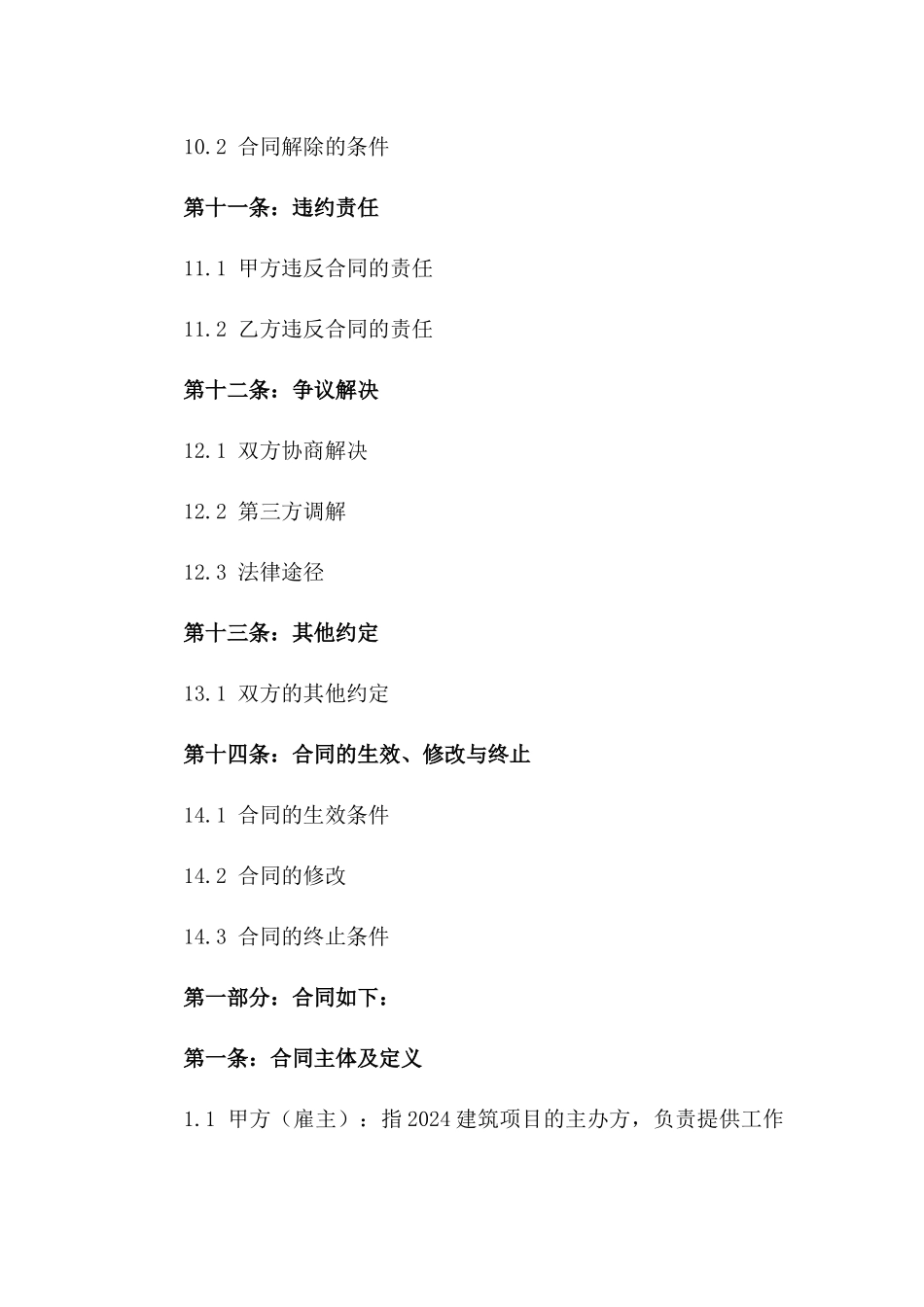 10.2 合同解除的条件

第十一条：违约责任

11.1 甲方违反合同的责任

11.2 乙方违反合同的责任

第十二条：争议解决

12.1 双方协商解决

12.2 第三方调解

12.3 法律途径

第十三条：其他约定

13.1 双方的其他约定

第十四条：合同的生效、修改与终止

14.1 合同的生效条件

14.2 合同的修改

14.3 合同的终止条件

第一部分：合同如下：

第一条：合同主体及定义

1.1 甲方（雇主）：指2024建筑项目的主办方，负责提供工作